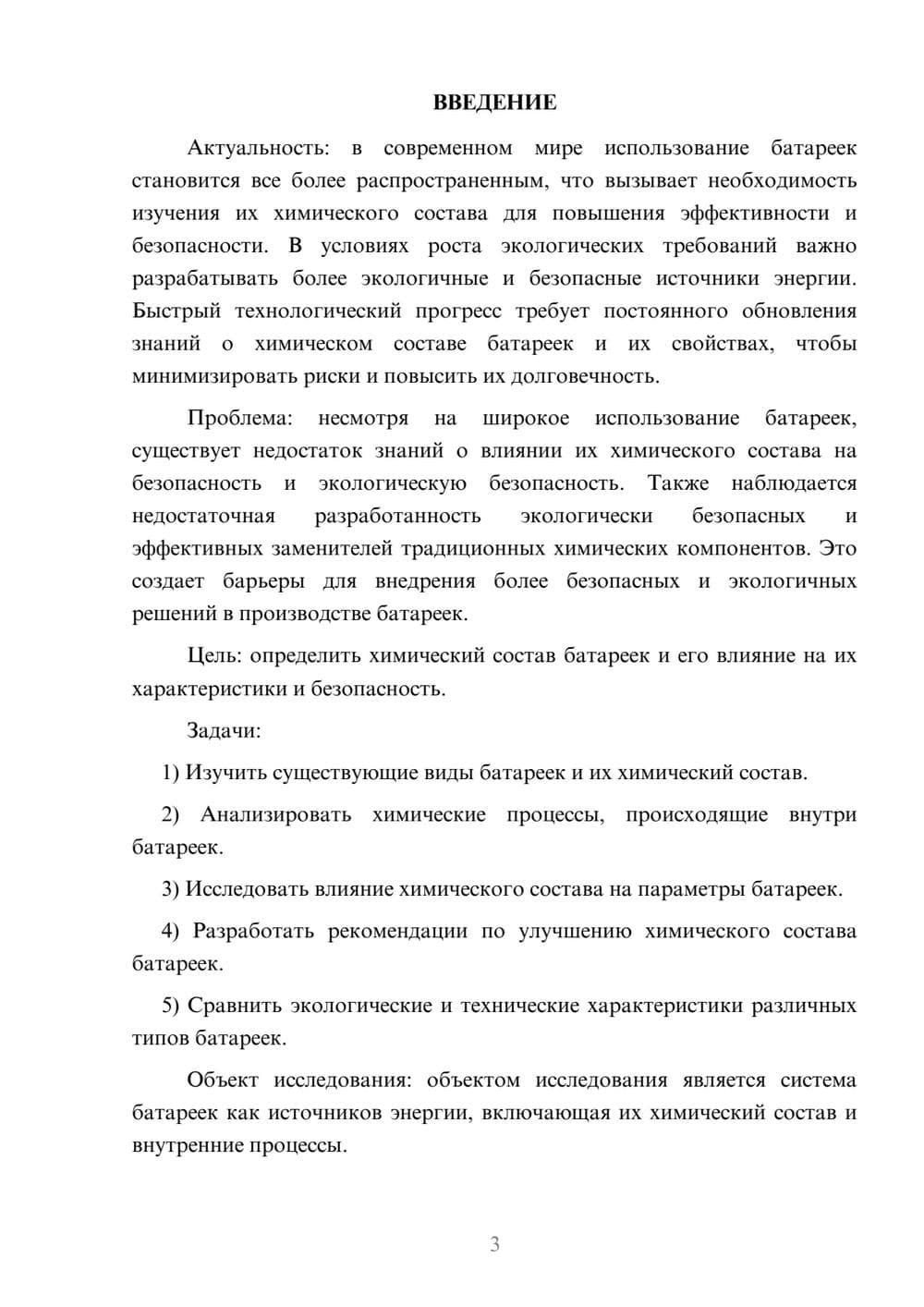 ВВЕДЕНИЕ

Актуальность: в современном мире использование батареек становится все более распространенным, что вызывает необходимость изучения их химического состава для повышения эффективности и безопасности. В условиях роста экологических требований важно разрабатывать более экологичные и безопасные источники энергии. Быстрый технологический прогресс требует постоянного обновления знаний о химическом составе батареек и их свойствах, чтобы минимизировать риски и повысить их долговечность.

Проблема: несмотря на широкое использование батареек, существует недостаток знаний о влиянии их химического состава на безопасность и экологическую безопасность. Также наблюдается недостаточная разработанность экологически безопасных и эффективных заменителей традиционных химических компонентов. Это создает барьеры для внедрения более безопасных и экологичных решений в производстве батареек.

Цель: определить химический состав батареек и его влияние на их характеристики и безопасность.

Задачи:

1) Изучить существующие виды батареек и их химический состав.

2) Анализировать химические процессы, происходящие внутри батареек.

3) Исследовать влияние химического состава на параметры батареек.

4) Разработать рекомендации по улучшению химического состава батареек.

5) Сравнить экологические и технические характеристики различных типов батареек.

Объект исследования: объектом исследования является система батареек как источников энергии, включающая их химический состав и внутренние процессы.

3